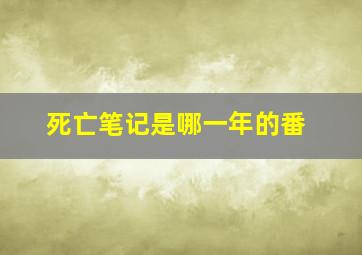 死亡笔记是哪一年的番